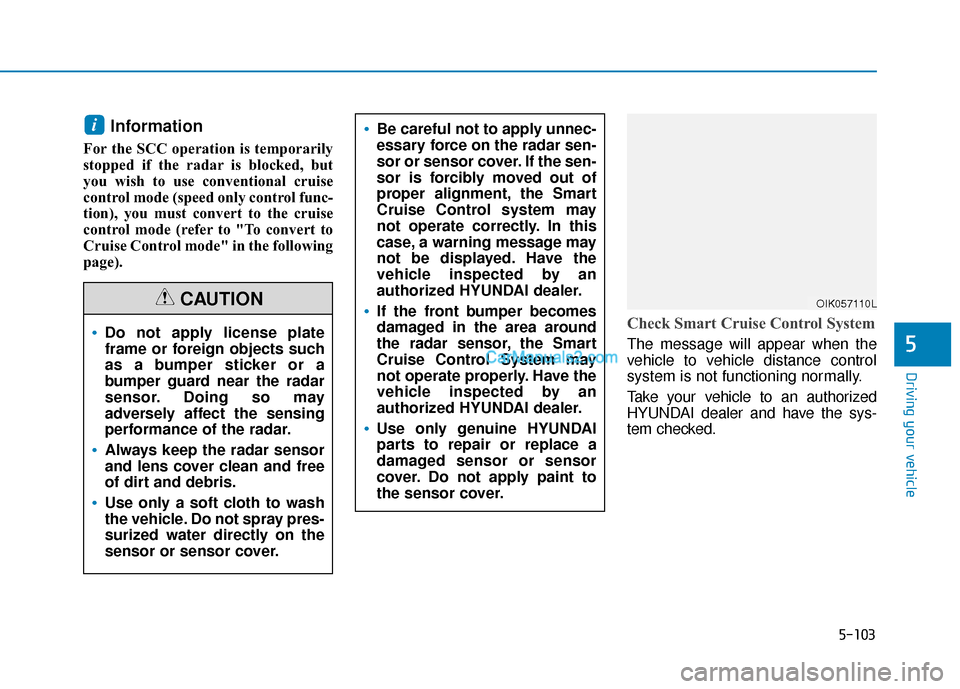 i Information

For the SCC operation is temporarily stopped if the radar is blocked, but you wish to use conventional cruise control mode (speed only control function), you must convert to the cruise control mode (refer to "To convert to Cruise Control mode" in the following page).

CAUTION

• Do not apply license plate frame or foreign objects such as a bumper sticker or a bumper guard near the radar sensor. Doing so may adversely affect the sensing performance of the radar.

• Always keep the radar sensor and lens cover clean and free of dirt and debris.

• Use only a soft cloth to wash the vehicle. Do not spray pressurized water directly on the sensor or sensor cover.

• Be careful not to apply unnecessary force on the radar sensor or sensor cover. If the sensor is forcibly moved out of proper alignment, the Smart Cruise Control system may not operate correctly. In this case, a warning message may not be displayed. Have the vehicle inspected by an authorized HYUNDAI dealer.

• If the front bumper becomes damaged in the area around the radar sensor, the Smart Cruise Control System may not operate properly. Have the vehicle inspected by an authorized HYUNDAI dealer.

• Use only genuine HYUNDAI parts to repair or replace a damaged sensor or sensor cover. Do not apply paint to the sensor cover.

CarManuals2.com

OIK057110L

Check Smart Cruise Control System

The message will appear when the vehicle to vehicle distance control system is not functioning normally.

Take your vehicle to an authorized HYUNDAI dealer and have the system checked.

5

Driving your vehicle

5-103

carmanualsonline.info